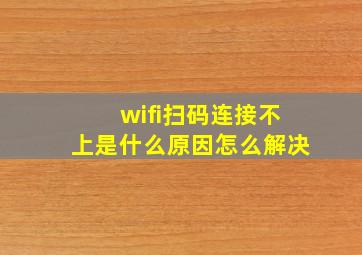 wifi扫码连接不上是什么原因怎么解决